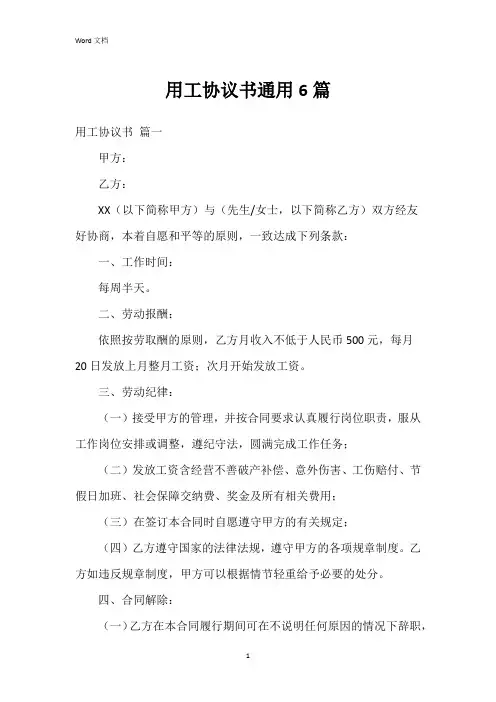 Word 文档

用工协议书通用 6 篇

用工协议书 篇一

甲方：

乙方：

XX（以下简称甲方）与（先生/女士，以下简称乙方）双方经友好协商，本着自愿和平等的原则，一致达成下列条款：

一、工作时间：

每周半天。

二、劳动报酬：

依照按劳取酬的原则，乙方月收入不低于人民币 500 元，每月 20 日发放上月整月工资；次月开始发放工资。

三、劳动纪律：

（一）接受甲方的管理，并按合同要求认真履行岗位职责，服从工作岗位安排或调整，遵纪守法，圆满完成工作任务；

（二）发放工资含经营不善破产补偿、意外伤害、工伤赔付、节假日加班、社会保障交纳费、奖金及所有相关费用；

（三）在签订本合同时自愿遵守甲方的有关规定；

（四）乙方遵守国家的法律法规，遵守甲方的各项规章制度。乙方如违反规章制度，甲方可以根据情节轻重给予必要的处分。

四、合同解除：

（一）乙方在本合同履行期间可在不说明任何原因的情况下辞职，

1